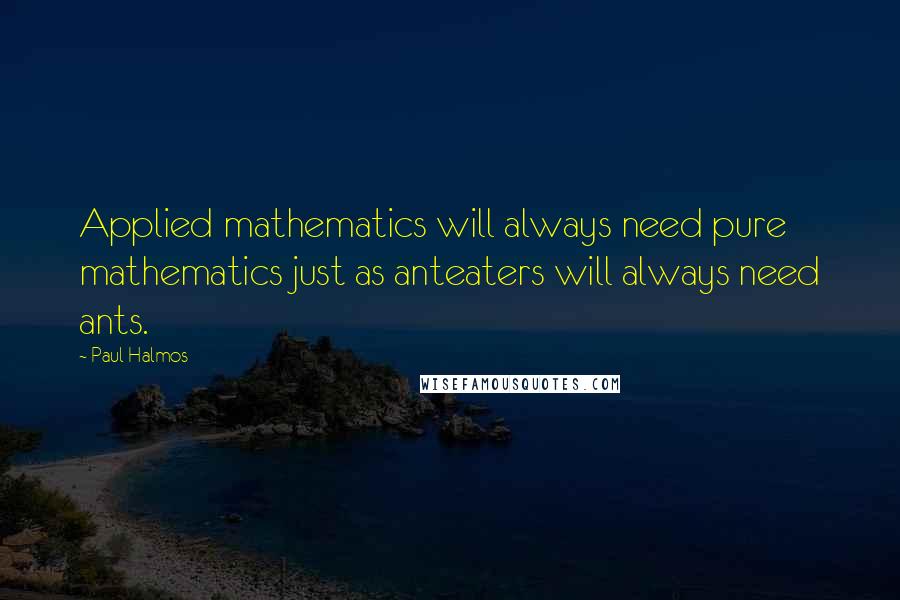 Applied mathematics will always need pure mathematics just as anteaters will always need ants.

- Paul Halmos

WISEFAMOUSQUOTES.COM